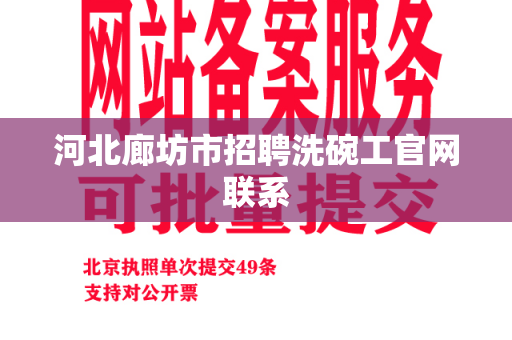 网站备案服务

河北廊坊市招聘洗碗工官网联系

可批量提交

北京执照单次提交49条
支持对公开票